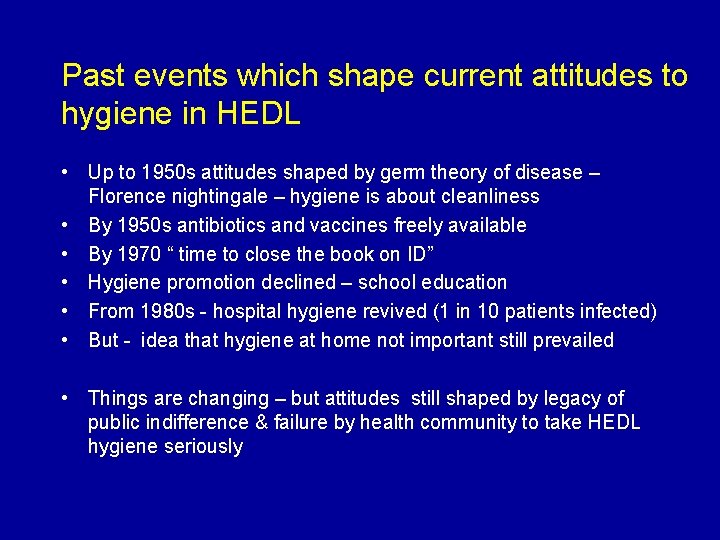 Past events which shape current attitudes to hygiene in HEDL

• Up to 1950s attitudes shaped by germ theory of disease – Florence nightingale – hygiene is about cleanliness
• By 1950s antibiotics and vaccines freely available
• By 1970 " time to close the book on ID"
• Hygiene promotion declined – school education
• From 1980s - hospital hygiene revived (1 in 10 patients infected)
• But - idea that hygiene at home not important still prevailed

• Things are changing – but attitudes still shaped by legacy of public indifference & failure by health community to take HEDL hygiene seriously